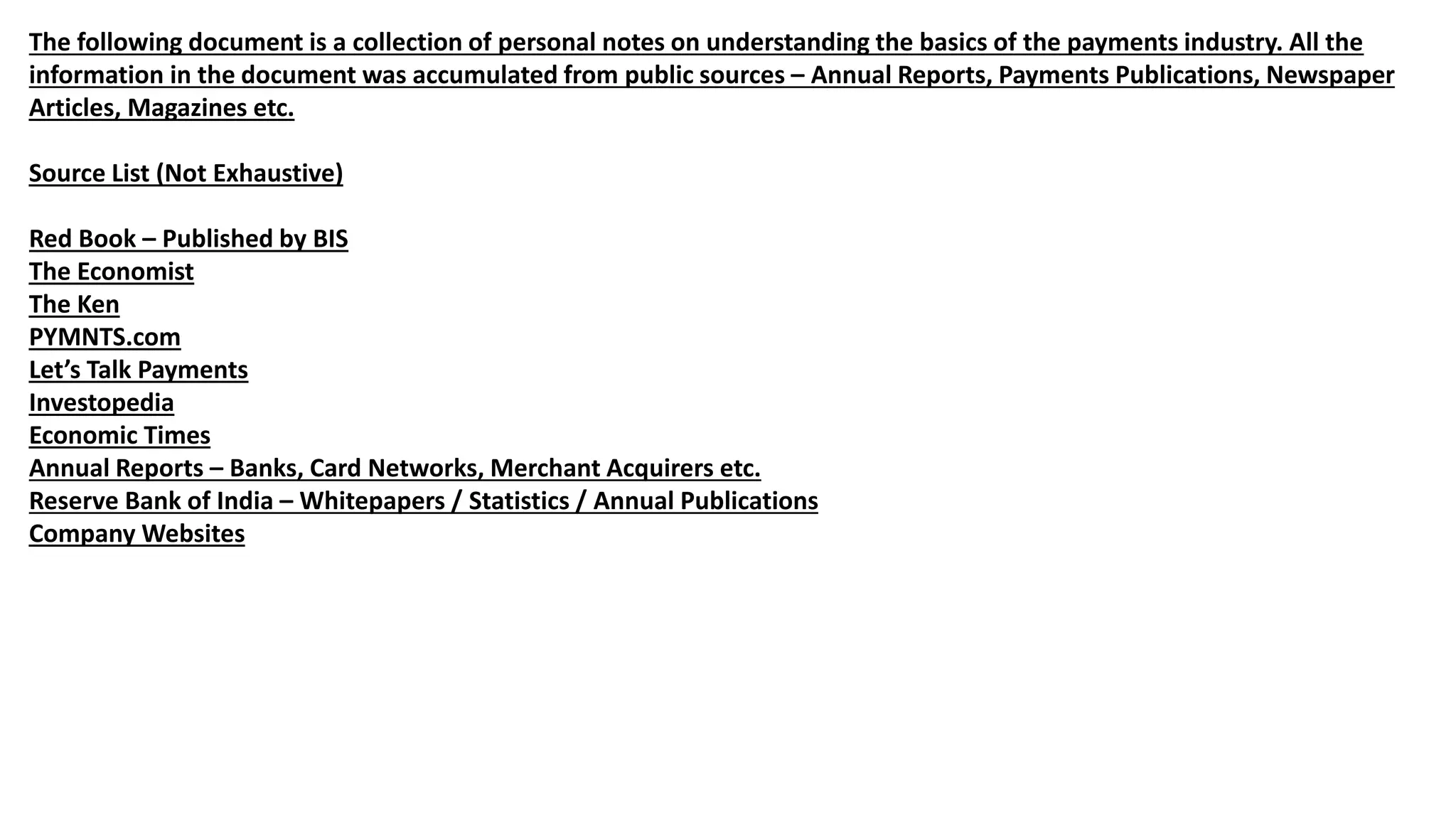 The following document is a collection of personal notes on understanding the basics of the payments industry. All the information in the document was accumulated from public sources – Annual Reports, Payments Publications, Newspaper Articles, Magazines etc.

Source List (Not Exhaustive)

Red Book – Published by BIS
The Economist
The Ken
PYMNTS.com
Let's Talk Payments
Investopedia
Economic Times
Annual Reports – Banks, Card Networks, Merchant Acquirers etc.
Reserve Bank of India – Whitepapers / Statistics / Annual Publications
Company Websites